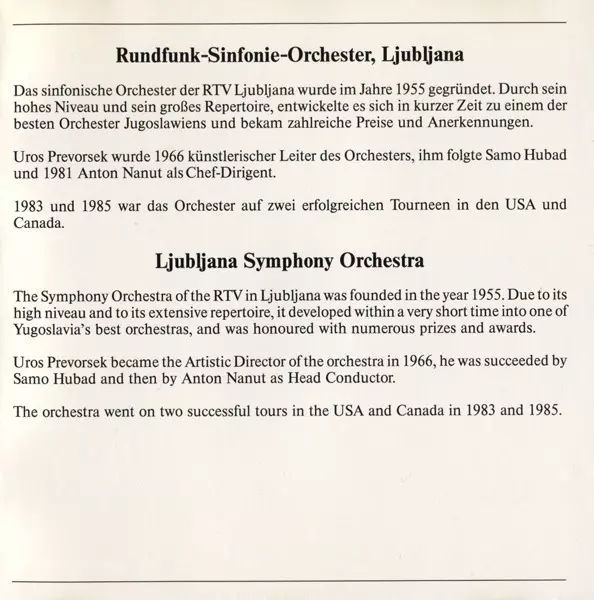 Rundfunk-Sinfonie-Orchester, Ljubljana

Das sinfonische Orchester der RTV Ljubljana wurde im Jahre 1955 gegründet. Durch sein hohes Niveau und sein großes Repertoire, entwickelte es sich in kurzer Zeit zu einem der besten Orchester Jugoslawiens und bekam zahlreiche Preise und Anerkennungen.

Uros Prevorsek wurde 1966 künstlerischer Leiter des Orchesters, ihm folgte Samo Hubad und 1981 Anton Nanut als Chef-Dirigent.

1983 und 1985 war das Orchester auf zwei erfolgreichen Tourneen in den USA und Canada.

Ljubljana Symphony Orchestra

The Symphony Orchestra of the RTV in Ljubljana was founded in the year 1955. Due to its high niveau and to its extensive repertoire, it developed within a very short time into one of Yugoslavia's best orchestras, and was honoured with numerous prizes and awards.

Uros Prevorsek became the Artistic Director of the orchestra in 1966, he was succeeded by Samo Hubad and then by Anton Nanut as Head Conductor.

The orchestra went on two successful tours in the USA and Canada in 1983 and 1985.